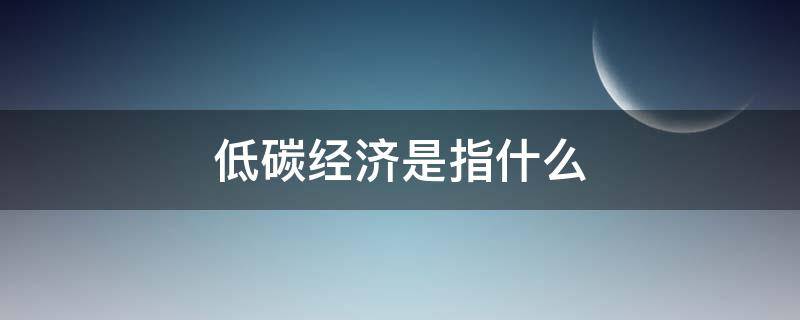 低碳经济是指什么